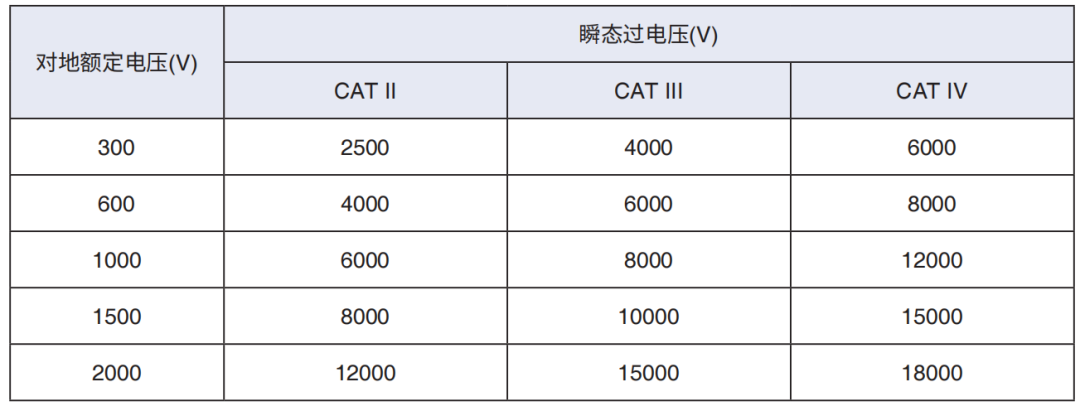 | 对地额定电压(V) | 瞬态过电压(V) | | |
|---|---|---|---|
| | CAT II | CAT III | CAT IV |
| 300 | 2500 | 4000 | 6000 |
| 600 | 4000 | 6000 | 8000 |
| 1000 | 6000 | 8000 | 12000 |
| 1500 | 8000 | 10000 | 15000 |
| 2000 | 12000 | 15000 | 18000 |